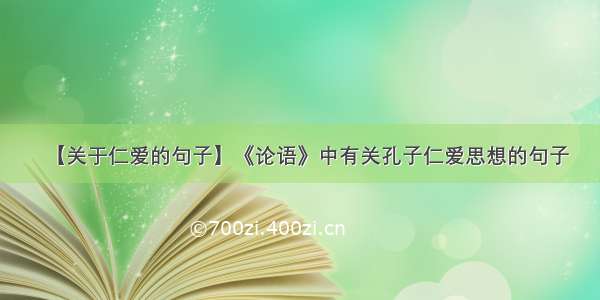 【关于仁爱的句子】《论语》中有关孔子仁爱思想的句子

©700zi.400zi.cn